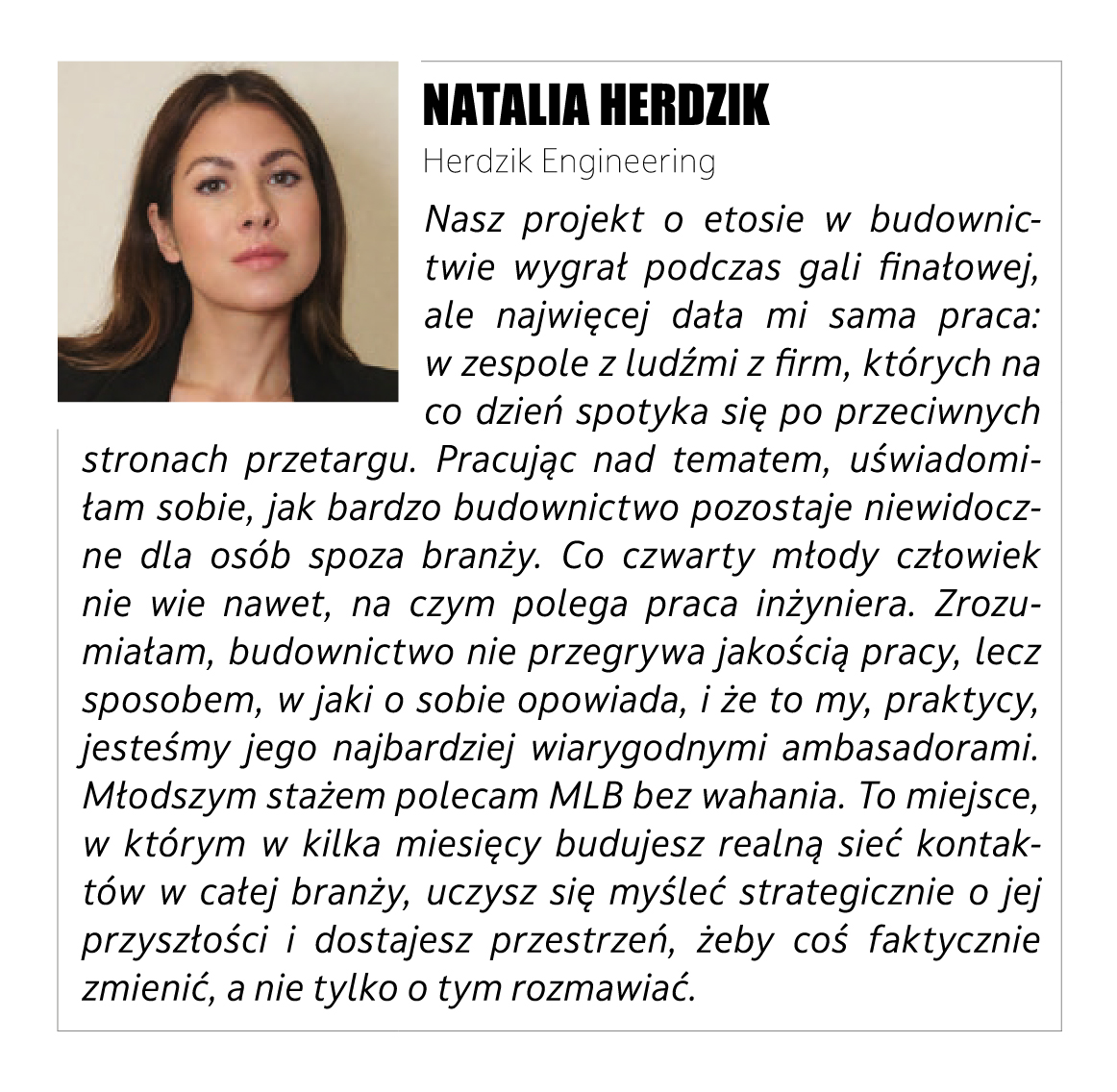 NATALIA HERDZIK

Herdzik Engineering

Nasz projekt o etosie w budownictwie wygrał podczas gali finałowej, ale najwięcej dała mi sama praca: w zespole z ludźmi z firm, których na co dzień spotyka się po przeciwnych stronach przetargu. Pracując nad tematem, uświadomiłam sobie, jak bardzo budownictwo pozostaje niewidoczne dla osób spoza branży. Co czwarty młody człowiek nie wie nawet, na czym polega praca inżyniera. Zrozumiałam, budownictwo nie przegrywa jakością pracy, lecz sposobem, w jaki o sobie opowiada, i że to my, praktycy, jesteśmy jego najbardziej wiarygodnymi ambasadorami. Młodszym stażem polecam MLB bez wahania. To miejsce, w którym w kilka miesięcy budujesz realną sieć kontaktów w całej branży, uczysz się myśleć strategicznie o jej przyszłości i dostajesz przestrzeń, żeby coś faktycznie zmienić, a nie tylko o tym rozmawiać.